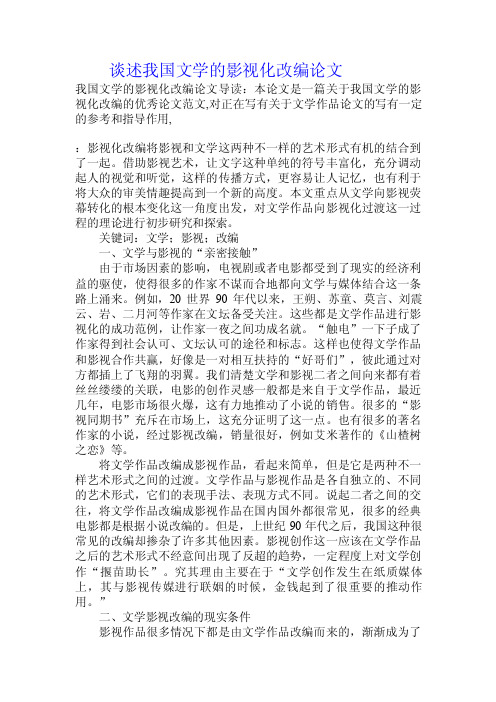 谈述我国文学的影视化改编论文

我国文学的影视化改编论文导读：本论文是一篇关于我国文学的影视化改编的优秀论文范文,对正在写有关于文学作品论文的写有一定的参考和指导作用,

：影视化改编将影视和文学这两种不一样的艺术形式有机的结合到了一起。借助影视艺术，让文字这种单纯的符号丰富化，充分调动起人的视觉和听觉，这样的传播方式，更容易让人记忆，也有利于将大众的审美情趣提高到一个新的高度。本文重点从文学向影视荧幕转化的根本变化这一角度出发，对文学作品向影视化过渡这一过程的理论进行初步研究和探索。

关键词：文学；影视；改编

一、文学与影视的“亲密接触”

由于市场因素的影响，电视剧或者电影都受到了现实的经济利益的驱使，使得很多的作家不谋而合地都向文学与媒体结合这一条路上涌来。例如，20 世界 90 年代以来，王朔、苏童、莫言、刘震云、岩、二月河等作家在文坛备受关注。这些都是文学作品进行影视化的成功范例，让作家一夜之间功成名就。“触电”一下子成了作家得到社会认可、文坛认可的途径和标志。这样也使得文学作品和影视合作共赢，好像是一对相互扶持的“好哥们”，彼此通过对方都插上了飞翔的羽翼。我们清楚文学和影视二者之间向来都有着丝丝缕缕的关联，电影的创作灵感一般都是来自于文学作品，最近几年，电影市场很火爆，这有力地推动了小说的销售。很多的“影视同期书”充斥在市场上，这充分证明了这一点。也有很多的著名作家的小说，经过影视改编，销量很好，例如艾米著作的《山楂树之恋》等。

将文学作品改编成影视作品，看起来简单，但是它是两种不一样艺术形式之间的过渡。文学作品与影视作品是各自独立的、不同的艺术形式，它们的表现手法、表现方式不同。说起二者之间的交往，将文学作品改编成影视作品在国内国外都很常见，很多的经典电影都是根据小说改编的。但是，上世纪 90 年代之后，我国这种很常见的改编却掺杂了许多其他因素。影视创作这一应该在文学作品之后的艺术形式不经意间出现了反超的趋势，一定程度上对文学创作“揠苗助长”。究其理由主要在于“文学创作发生在纸质媒体上，其与影视传媒进行联姻的时候，金钱起到了很重要的推动作用。”

二、文学影视改编的现实条件

影视作品很多情况下都是由文学作品改编而来的，渐渐成为了